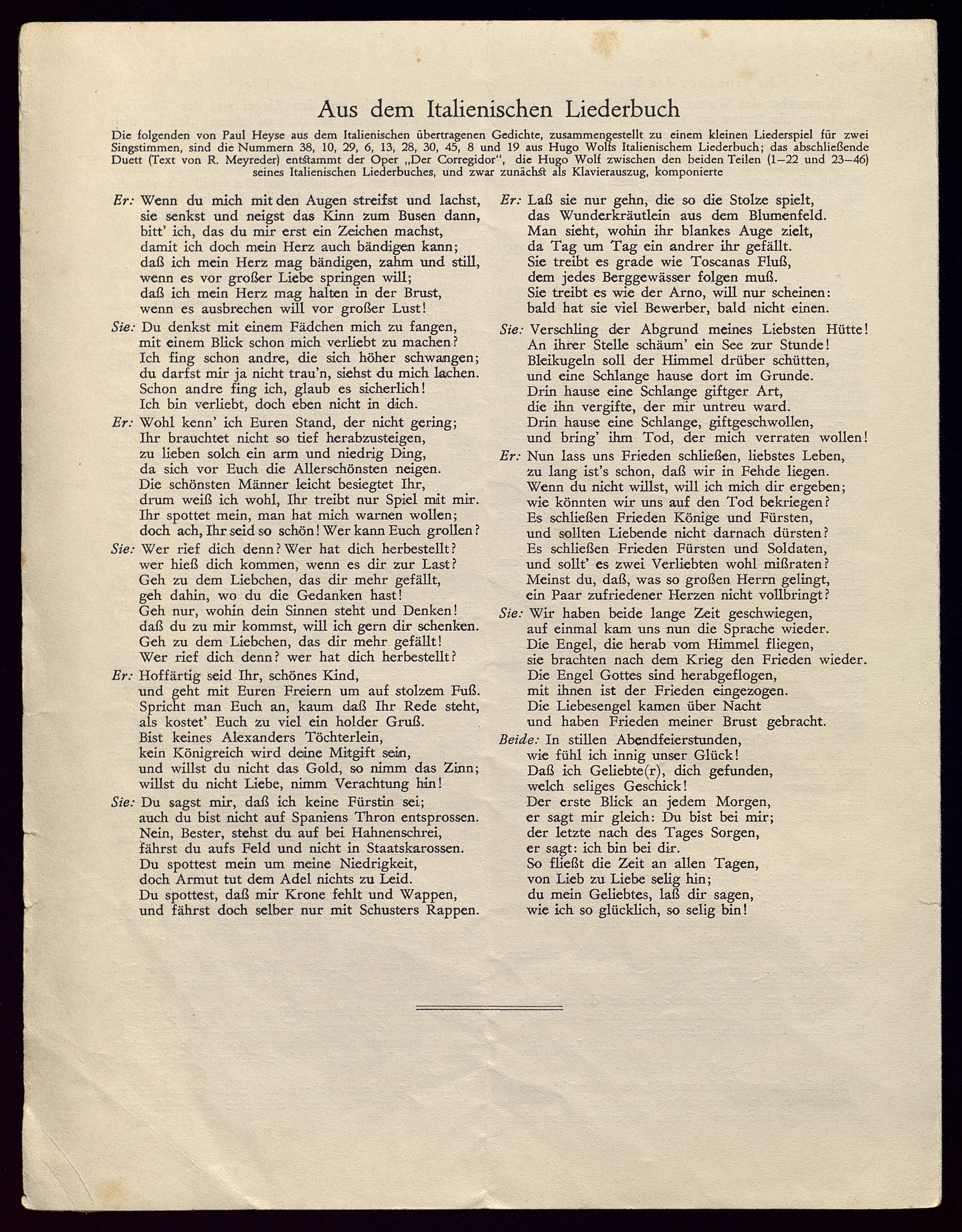 Aus dem Italienischen Liederbuch

Die folgenden von Paul Heyse aus dem Italienischen übertragenen Gedichte, zusammengestellt zu einem kleinen Liederspiel für zwei Singstimmen, sind die Nummern 38, 10, 29, 6, 13, 28, 30, 45, 8 und 19 aus Hugo Wolfs Italienischem Liederbuch; das abschließende Duett (Text von R. Meyreder) entstammt der Oper „Der Corregidor", die Hugo Wolf zwischen den beiden Teilen (1–22 und 23–46) seines Italienischen Liederbuches, und zwar zunächst als Klavierauszug, komponierte

Er: Wenn du mich mit den Augen streifst und lachst, sie senkst und neigst das Kinn zum Busen dann, bitt' ich, das du mir erst ein Zeichen machst, damit ich doch mein Herz auch bändigen kann; daß ich mein Herz mag bändigen, zahm und still, wenn es vor großer Liebe springen will; daß ich mein Herz mag halten in der Brust, wenn es ausbrechen will vor großer Lust!

Sie: Du denkst mit einem Fädchen mich zu fangen, mit einem Blick schon mich verliebt zu machen? Ich fing schon andre, die sich höher schwangen; du darfst mir ja nicht trau'n, siehst du mich lachen. Schon andre fing ich, glaub es sicherlich! Ich bin verliebt, doch eben nicht in dich.

Er: Wohl kenn' ich Euren Stand, der nicht gering; Ihr brauchtet nicht so tief herabzusteigen, zu lieben solch ein arm und niedrig Ding, da sich vor Euch die Allerschönsten neigen. Die schönsten Männer leicht besiegtet Ihr, drum weiß ich wohl, Ihr treibt nur Spiel mit mir. Ihr spottet mein, man hat mich warnen wollen; doch ach, Ihr seid so schön! Wer kann Euch grollen?

Sie: Wer rief dich denn? Wer hat dich herbestellt? wer hieß dich kommen, wenn es dir zur Last? Geh zu dem Liebchen, das dir mehr gefällt, geh dahin, wo du die Gedanken hast! Geh nur, wohin dein Sinnen steht und Denken! daß du zu mir kommst, will ich gern dir schenken. Geh zu dem Liebchen, das dir mehr gefällt! Wer rief dich denn? wer hat dich herbestellt?

Er: Hoffärtig seid Ihr, schönes Kind, und geht mit Euren Freiern um auf stolzem Fuß. Spricht man Euch an, kaum daß Ihr Rede steht, als kostet' Euch zu viel ein holder Gruß. Bist keines Alexanders Töchterlein, kein Königreich wird deine Mitgift sein, und willst du nicht das Gold, so nimm das Zinn; willst du nicht Liebe, nimm Verachtung hin!

Sie: Du sagst mir, daß ich keine Fürstin sei; auch du bist nicht auf Spaniens Thron entsprossen. Nein, Bester, stehst du auf bei Hahnenschrei, fährst du aufs Feld und nicht in Staatskarossen. Du spottest mein um meine Niedrigkeit, doch Armut tut dem Adel nichts zu Leid. Du spottest, daß mir Krone fehlt und Wappen, und fährst doch selber nur mit Schusters Rappen.

Er: Laß sie nur gehn, die so die Stolze spielt, das Wunderkräutlein aus dem Blumenfeld. Man sieht, wohin ihr blankes Auge zielt, da Tag um Tag ein andrer ihr gefällt. Sie treibt es grade wie Toscanas Fluß, dem jedes Berggewässer folgen muß. Sie treibt es wie der Arno, will nur scheinen: bald hat sie viel Bewerber, bald nicht einen.

Sie: Verschling der Abgrund meines Liebsten Hütte! An ihrer Stelle schäum' ein See zur Stunde! Bleikugeln soll der Himmel drüber schütten, und eine Schlange hause dort im Grunde. Drin hause eine Schlange giftger Art, die ihn vergifte, der mir untreu ward. Drin hause eine Schlange, giftgeschwollen, und bring' ihm Tod, der mich verraten wollen!

Er: Nun lass uns Frieden schließen, liebstes Leben, zu lang ist's schon, daß wir in Fehde liegen. Wenn du nicht willst, will ich mich dir ergeben; wie könnten wir uns auf den Tod bekriegen? Es schließen Frieden Könige und Fürsten, und sollten Liebende nicht darnach dürsten? Es schließen Frieden Fürsten und Soldaten, und sollt' es zwei Verliebten wohl mißraten? Meinst du, daß, was so großen Herrn gelingt, ein Paar zufriedener Herzen nicht vollbringt?

Sie: Wir haben beide lange Zeit geschwiegen, auf einmal kam uns nun die Sprache wieder. Die Engel, die herab vom Himmel fliegen, sie brachten nach dem Krieg den Frieden wieder. Die Engel Gottes sind herabgeflogen, mit ihnen ist der Frieden eingezogen. Die Liebesengel kamen über Nacht und haben Frieden meiner Brust gebracht.

Beide: In stillen Abendfeierstunden, wie fühl ich innig unser Glück! Daß ich Geliebte(r), dich gefunden, welch seliges Geschick! Der erste Blick an jedem Morgen, er sagt mir gleich: Du bist bei mir; der letzte nach des Tages Sorgen, er sagt: ich bin bei dir. So fließt die Zeit an allen Tagen, von Lieb zu Liebe selig hin; du mein Geliebtes, laß dir sagen, wie ich so glücklich, so selig bin!